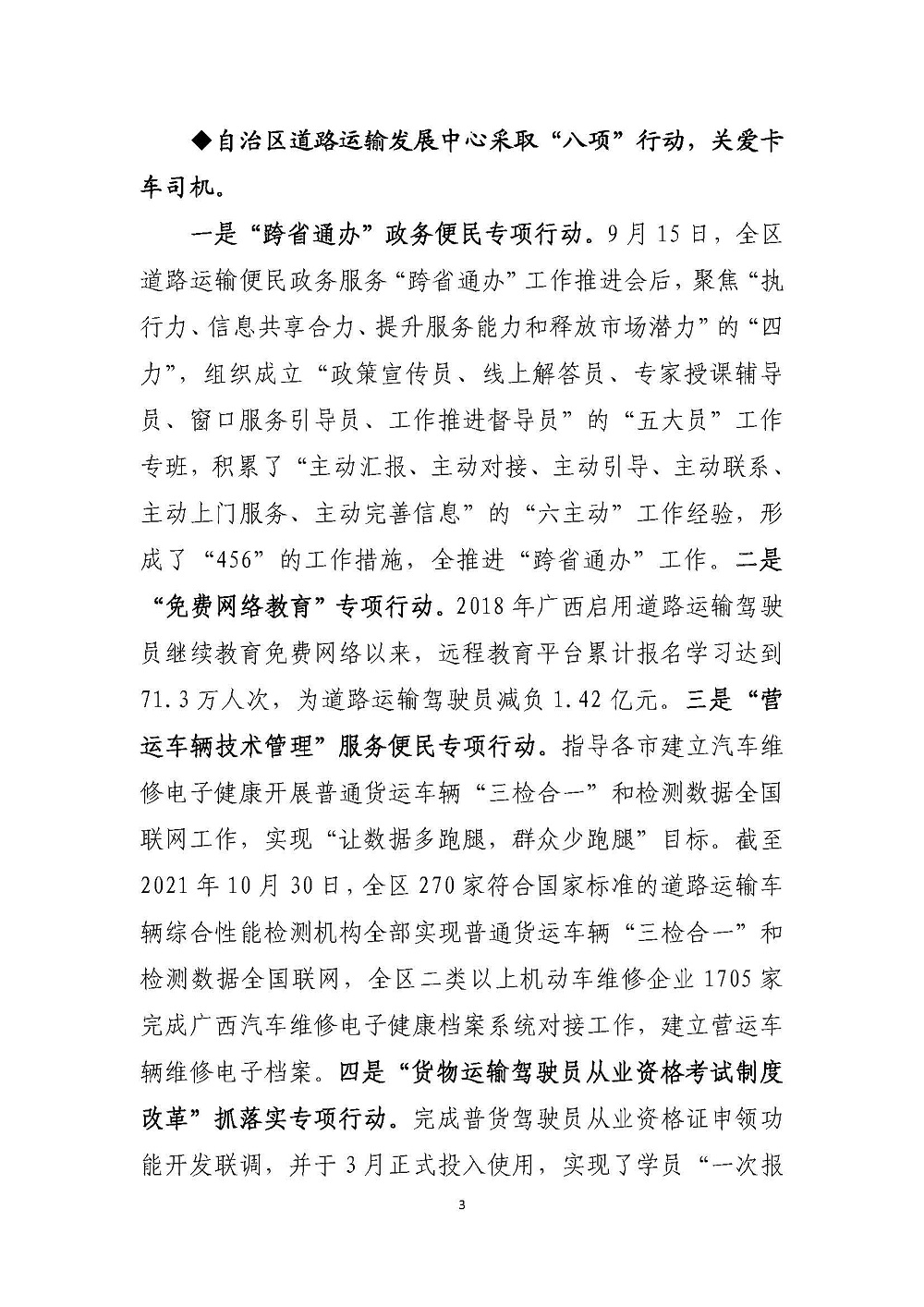 ◆自治区道路运输发展中心采取“八项”行动，关爱卡车司机。

一是“跨省通办”政务便民专项行动。9月15日，全区道路运输便民政务服务“跨省通办”工作推进会后，聚焦“执行力、信息共享合力、提升服务能力和释放市场潜力”的“四力”，组织成立“政策宣传员、线上解答员、专家授课辅导员、窗口服务引导员、工作推进督导员”的“五大员”工作专班，积累了“主动汇报、主动对接、主动引导、主动联系、主动上门服务、主动完善信息”的“六主动”工作经验，形成了“456”的工作措施，全推进“跨省通办”工作。二是“免费网络教育”专项行动。2018年广西启用道路运输驾驶员继续教育免费网络以来，远程教育平台累计报名学习达到71.3万人次，为道路运输驾驶员减负1.42亿元。三是“营运车辆技术管理”服务便民专项行动。指导各市建立汽车维修电子健康开展普通货运车辆“三检合一”和检测数据全国联网工作，实现“让数据多跑腿，群众少跑腿”目标。截至2021年10月30日，全区270家符合国家标准的道路运输车辆综合性能检测机构全部实现普通货运车辆“三检合一”和检测数据全国联网，全区二类以上机动车维修企业1705家完成广西汽车维修电子健康档案系统对接工作，建立营运车辆维修电子档案。四是“货物运输驾驶员从业资格考试制度改革”抓落实专项行动。完成普货驾驶员从业资格证申领功能开发联调，并于3月正式投入使用，实现了学员“一次报

3